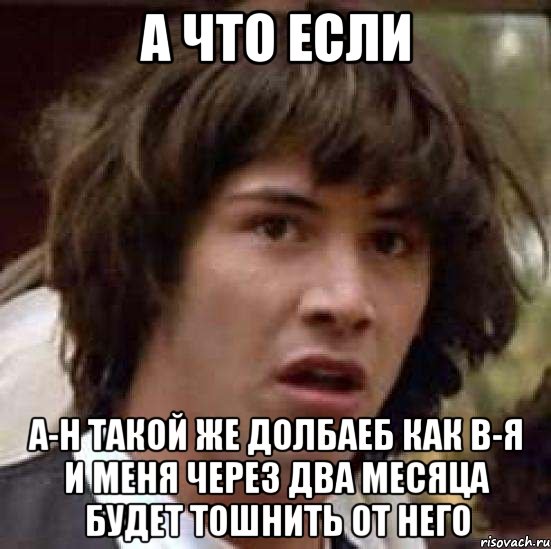 А ЧТО ЕСЛИ

А-Н ТАКОЙ ЖЕ ДОЛБАЕБ КАК В-Я И МЕНЯ ЧЕРЕЗ ДВА МЕСЯЦА БУДЕТ ТОШНИТЬ ОТ НЕГО

risovach.ru